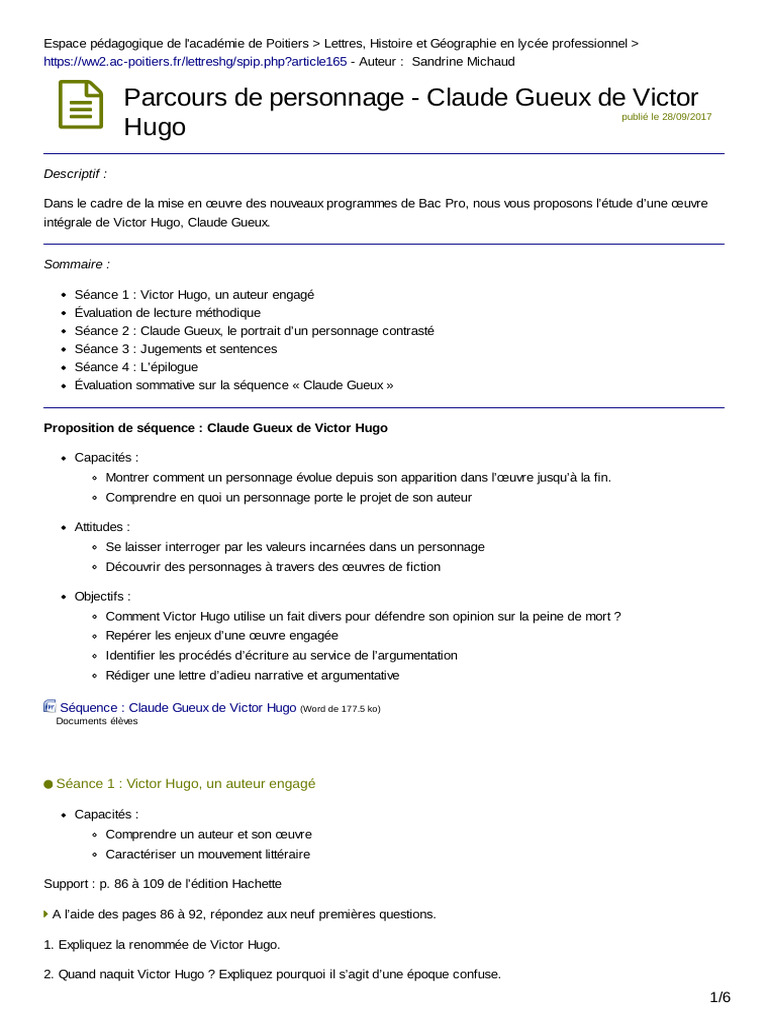 Espace pédagogique de l'académie de Poitiers > Lettres, Histoire et Géographie en lycée professionnel > https://ww2.ac-poitiers.fr/lettreshg/spip.php?article165 - Auteur : Sandrine Michaud

Parcours de personnage - Claude Gueux de Victor Hugo

publié le 28/09/2017

Descriptif :

Dans le cadre de la mise en œuvre des nouveaux programmes de Bac Pro, nous vous proposons l'étude d'une œuvre intégrale de Victor Hugo, Claude Gueux.

Sommaire :

- Séance 1 : Victor Hugo, un auteur engagé
- Évaluation de lecture méthodique
- Séance 2 : Claude Gueux, le portrait d'un personnage contrasté
- Séance 3 : Jugements et sentences
- Séance 4 : L'épilogue
- Évaluation sommative sur la séquence « Claude Gueux »

Proposition de séquence : Claude Gueux de Victor Hugo

- Capacités :
  - Montrer comment un personnage évolue depuis son apparition dans l'œuvre jusqu'à la fin.
  - Comprendre en quoi un personnage porte le projet de son auteur
- Attitudes :
  - Se laisser interroger par les valeurs incarnées dans un personnage
  - Découvrir des personnages à travers des œuvres de fiction
- Objectifs :
  - Comment Victor Hugo utilise un fait divers pour défendre son opinion sur la peine de mort ?
  - Repérer les enjeux d'une œuvre engagée
  - Identifier les procédés d'écriture au service de l'argumentation
  - Rédiger une lettre d'adieu narrative et argumentative

Séquence : Claude Gueux de Victor Hugo (Word de 177.5 ko)
Documents élèves

Séance 1 : Victor Hugo, un auteur engagé

- Capacités :
  - Comprendre un auteur et son œuvre
  - Caractériser un mouvement littéraire

Support : p. 86 à 109 de l'édition Hachette

A l'aide des pages 86 à 92, répondez aux neuf premières questions.

1. Expliquez la renommée de Victor Hugo.

2. Quand naquit Victor Hugo ? Expliquez pourquoi il s'agit d'une époque confuse.

1/6